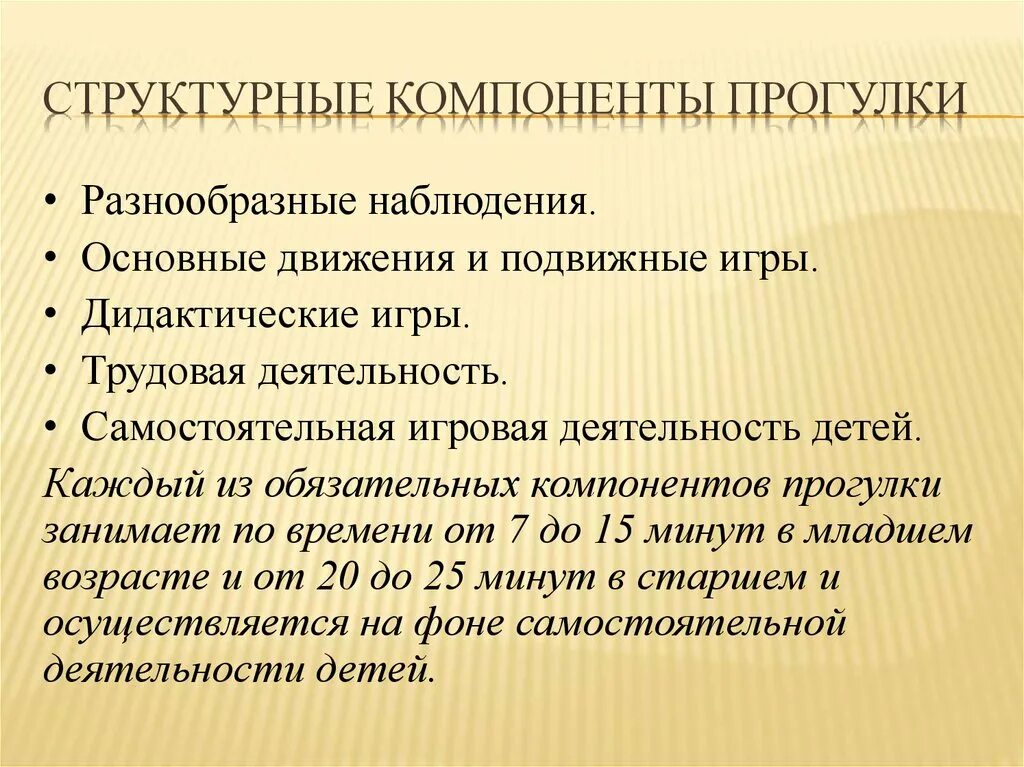 СТРУКТУРНЫЕ КОМПОНЕНТЫ ПРОГУЛКИ

• Разнообразные наблюдения.
• Основные движения и подвижные игры.
• Дидактические игры.
• Трудовая деятельность.
• Самостоятельная игровая деятельность детей.

Каждый из обязательных компонентов прогулки занимает по времени от 7 до 15 минут в младшем возрасте и от 20 до 25 минут в старшем и осуществляется на фоне самостоятельной деятельности детей.